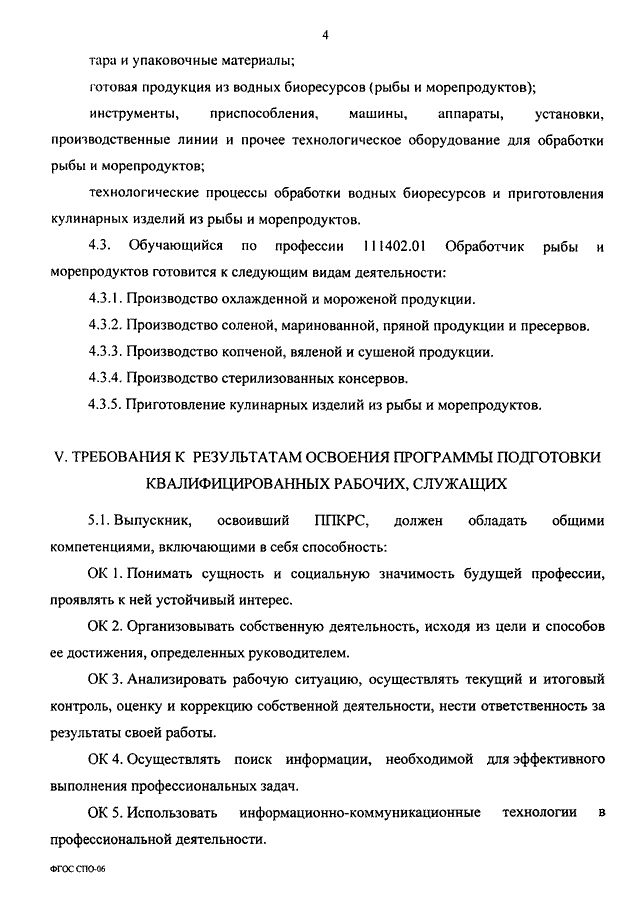 4

тара и упаковочные материалы;

готовая продукция из водных биоресурсов (рыбы и морепродуктов);

инструменты, приспособления, машины, аппараты, установки, производственные линии и прочее технологическое оборудование для обработки рыбы и морепродуктов;

технологические процессы обработки водных биоресурсов и приготовления кулинарных изделий из рыбы и морепродуктов.

4.3. Обучающийся по профессии 111402.01 Обработчик рыбы и морепродуктов готовится к следующим видам деятельности:

4.3.1. Производство охлажденной и мороженой продукции.

4.3.2. Производство соленой, маринованной, пряной продукции и пресервов.

4.3.3. Производство копченой, вяленой и сушеной продукции.

4.3.4. Производство стерилизованных консервов.

4.3.5. Приготовление кулинарных изделий из рыбы и морепродуктов.

V. ТРЕБОВАНИЯ К РЕЗУЛЬТАТАМ ОСВОЕНИЯ ПРОГРАММЫ ПОДГОТОВКИ КВАЛИФИЦИРОВАННЫХ РАБОЧИХ, СЛУЖАЩИХ

5.1. Выпускник, освоивший ППКРС, должен обладать общими компетенциями, включающими в себя способность:

ОК 1. Понимать сущность и социальную значимость будущей профессии, проявлять к ней устойчивый интерес.

ОК 2. Организовывать собственную деятельность, исходя из цели и способов ее достижения, определенных руководителем.

ОК 3. Анализировать рабочую ситуацию, осуществлять текущий и итоговый контроль, оценку и коррекцию собственной деятельности, нести ответственность за результаты своей работы.

ОК 4. Осуществлять поиск информации, необходимой для эффективного выполнения профессиональных задач.

ОК 5. Использовать информационно-коммуникационные технологии в профессиональной деятельности.

ФГОС СПО-06